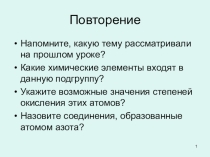 Повторение

• Напомните, какую тему рассматривали на прошлом уроке?
• Какие химические элементы входят в данную подгруппу?
• Укажите возможные значения степеней окисления этих атомов?
• Назовите соединения, образованные атомом азота?

1